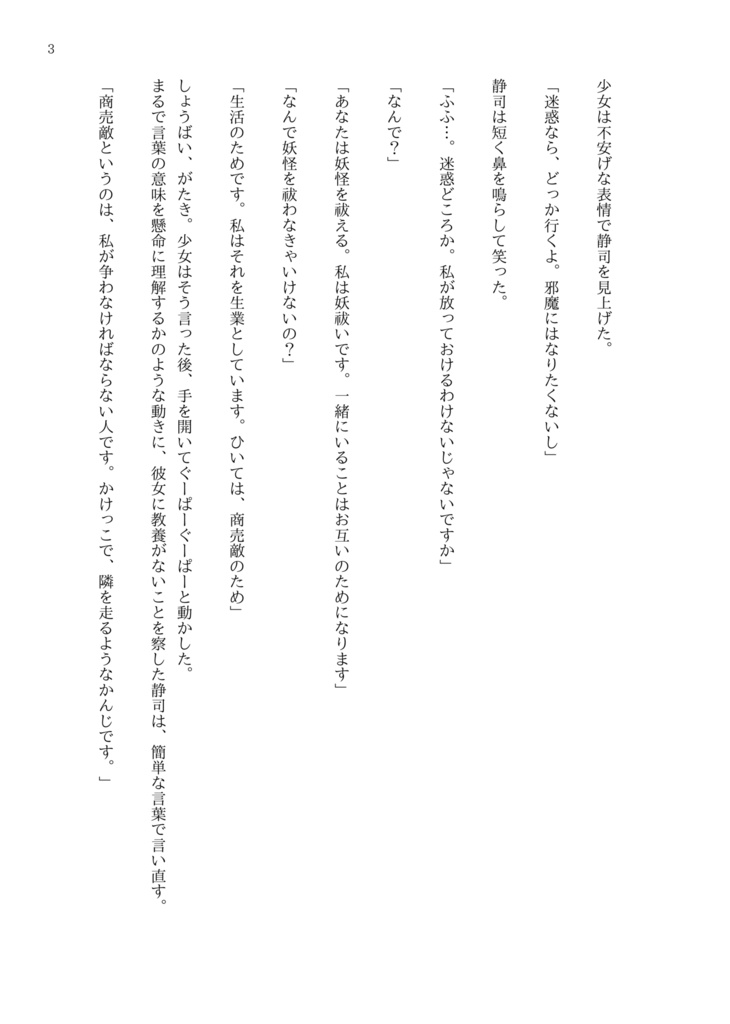 3

少女は不安げな表情で静司を見上げた。

「迷惑なら、どっか行くよ。邪魔にはなりたくないし」

静司は短く鼻を鳴らして笑った。

「ふふ…。迷惑どころか。私が放っておけるわけないじゃないですか」

「なんで？」

「あなたは妖怪を祓える。私は妖祓いです。一緒にいることはお互いのためになります」

「なんで妖怪を祓わなきゃいけないの？」

「生活のためです。私はそれを生業としています。ひいては、商売敵のため」

しょうばい、がたき。少女はそう言った後、手を開いてぐーぱーぐーぱーと動かした。
まるで言葉の意味を懸命に理解するかのような動きに、彼女に教養がないことを察した静司は、簡単な言葉で言い直す。

「商売敵というのは、私が争わなければならない人です。かけっこで、隣を走るようなかんじです。」